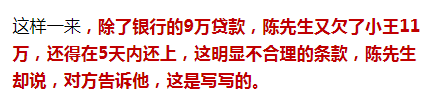 这样一来，除了银行的9万贷款，陈先生又欠了小王11万，还得在5天内还上，这明显不合理的条款，陈先生却说，对方告诉他，这是写写的。